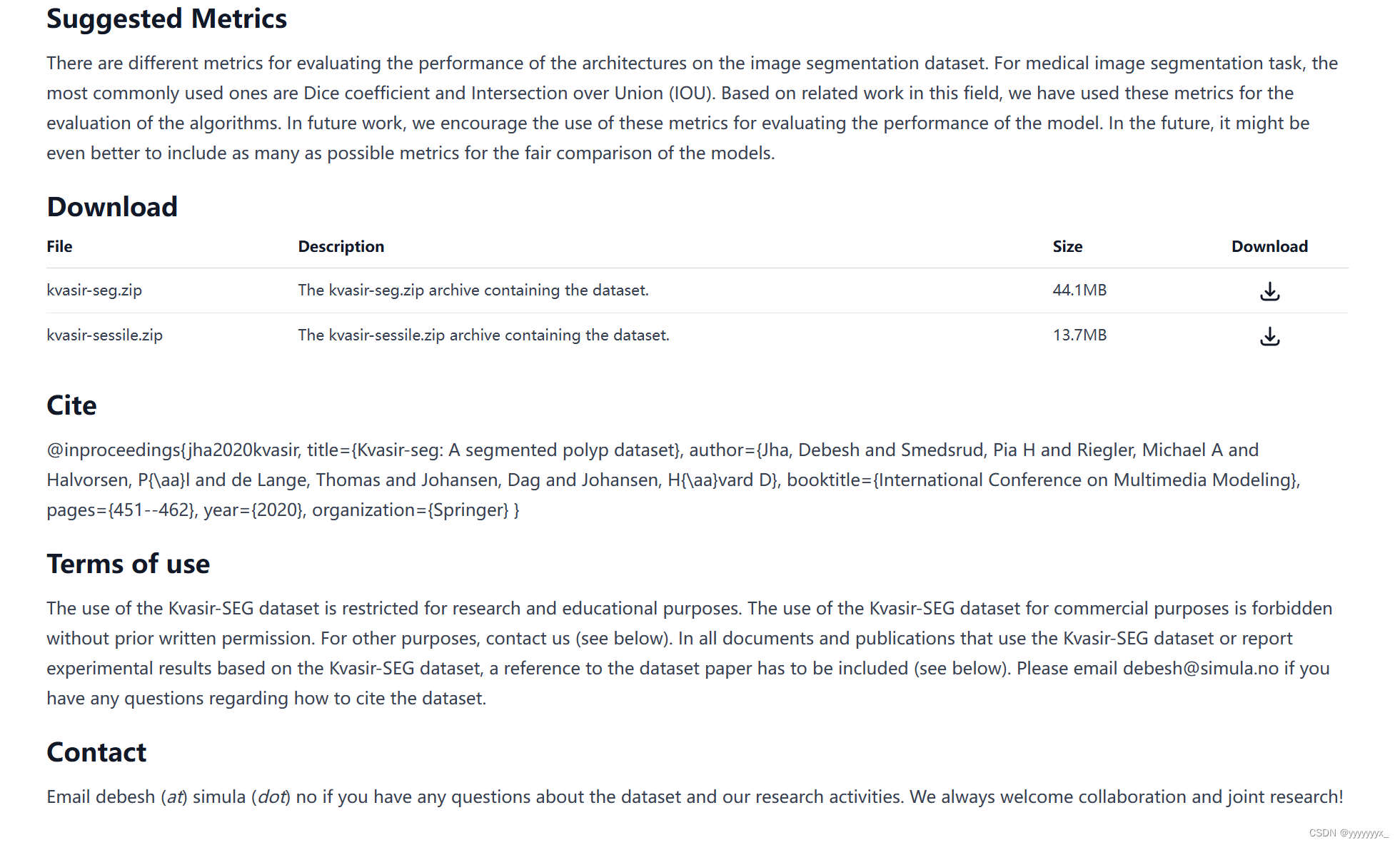 Suggested Metrics

There are different metrics for evaluating the performance of the architectures on the image segmentation dataset. For medical image segmentation task, the most commonly used ones are Dice coefficient and Intersection over Union (IOU). Based on related work in this field, we have used these metrics for the evaluation of the algorithms. In future work, we encourage the use of these metrics for evaluating the performance of the model. In the future, it might be even better to include as many as possible metrics for the fair comparison of the models.

Download

| File | Description | Size | Download |
|---|---|---|---|
| kvasir-seg.zip | The kvasir-seg.zip archive containing the dataset. | 44.1MB | |
| kvasir-sessile.zip | The kvasir-sessile.zip archive containing the dataset. | 13.7MB | |

Cite

@inproceedings{jha2020kvasir, title={Kvasir-seg: A segmented polyp dataset}, author={Jha, Debesh and Smedsrud, Pia H and Riegler, Michael A and Halvorsen, P{\aa}l and de Lange, Thomas and Johansen, Dag and Johansen, H{\aa}vard D}, booktitle={International Conference on Multimedia Modeling}, pages={451--462}, year={2020}, organization={Springer} }

Terms of use

The use of the Kvasir-SEG dataset is restricted for research and educational purposes. The use of the Kvasir-SEG dataset for commercial purposes is forbidden without prior written permission. For other purposes, contact us (see below). In all documents and publications that use the Kvasir-SEG dataset or report experimental results based on the Kvasir-SEG dataset, a reference to the dataset paper has to be included (see below). Please email debesh@simula.no if you have any questions regarding how to cite the dataset.

Contact

Email debesh (at) simula (dot) no if you have any questions about the dataset and our research activities. We always welcome collaboration and joint research!

CSDN @yyyyyyx_